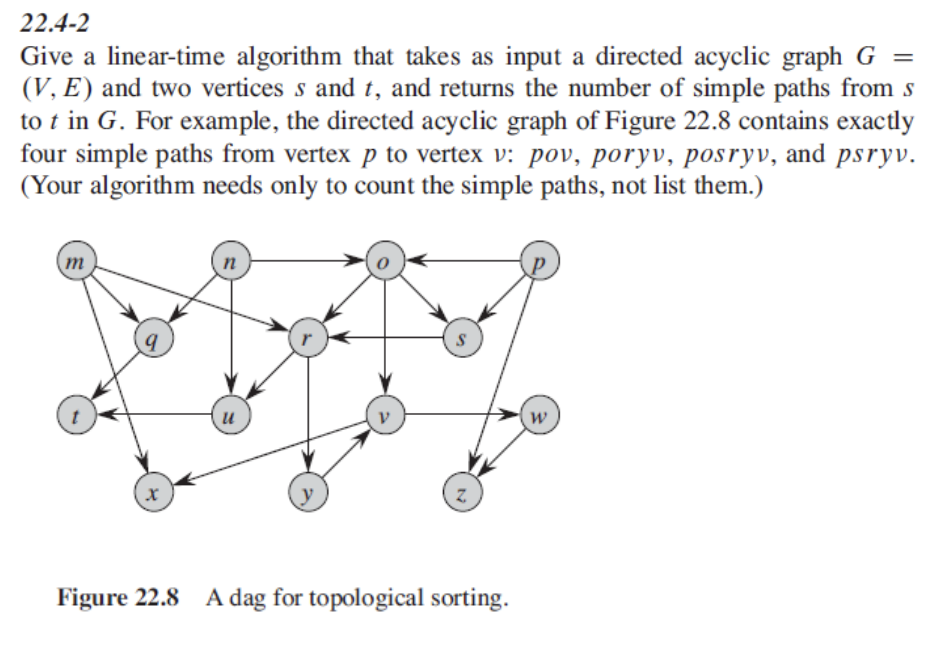 22.4-2

Give a linear-time algorithm that takes as input a directed acyclic graph $G = (V, E)$ and two vertices $s$ and $t$, and returns the number of simple paths from $s$ to $t$ in $G$. For example, the directed acyclic graph of Figure 22.8 contains exactly four simple paths from vertex $p$ to vertex $v$: $pov$, $poryv$, $posryv$, and $psryv$. (Your algorithm needs only to count the simple paths, not list them.)

m
n
o
p
q
r
s
t
u
v
w
x
y
z

Figure 22.8 A dag for topological sorting.